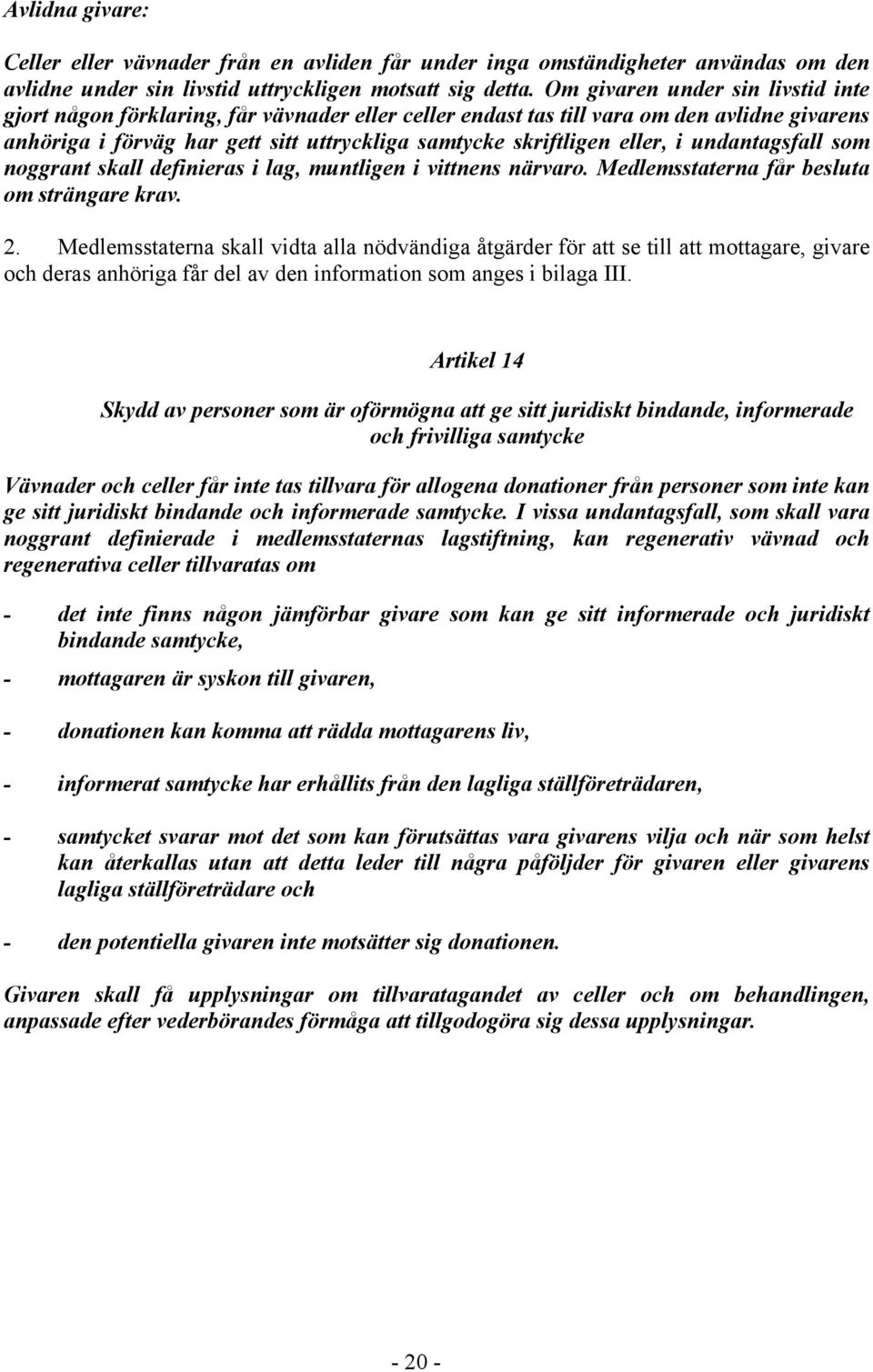 Avlidna givare:

Celler eller vävnader från en avliden får under inga omständigheter användas om den avlidne under sin livstid uttryckligen motsatt sig detta. Om givaren under sin livstid inte gjort någon förklaring, får vävnader eller celler endast tas till vara om den avlidne givarens anhöriga i förväg har gett sitt uttryckliga samtycke skriftligen eller, i undantagsfall som noggrant skall definieras i lag, muntligen i vittnens närvaro. Medlemsstaterna får besluta om strängare krav.

2. Medlemsstaterna skall vidta alla nödvändiga åtgärder för att se till att mottagare, givare och deras anhöriga får del av den information som anges i bilaga III.

Artikel 14

Skydd av personer som är oförmögna att ge sitt juridiskt bindande, informerade och frivilliga samtycke

Vävnader och celler får inte tas tillvara för allogena donationer från personer som inte kan ge sitt juridiskt bindande och informerade samtycke. I vissa undantagsfall, som skall vara noggrant definierade i medlemsstaternas lagstiftning, kan regenerativ vävnad och regenerativa celler tillvaratas om

- det inte finns någon jämförbar givare som kan ge sitt informerade och juridiskt bindande samtycke,

- mottagaren är syskon till givaren,

- donationen kan komma att rädda mottagarens liv,

- informerat samtycke har erhållits från den lagliga ställföreträdaren,

- samtycket svarar mot det som kan förutsättas vara givarens vilja och när som helst kan återkallas utan att detta leder till några påföljder för givaren eller givarens lagliga ställföreträdare och

- den potentiella givaren inte motsätter sig donationen.

Givaren skall få upplysningar om tillvaratagandet av celler och om behandlingen, anpassade efter vederbörandes förmåga att tillgodogöra sig dessa upplysningar.

- 20 -